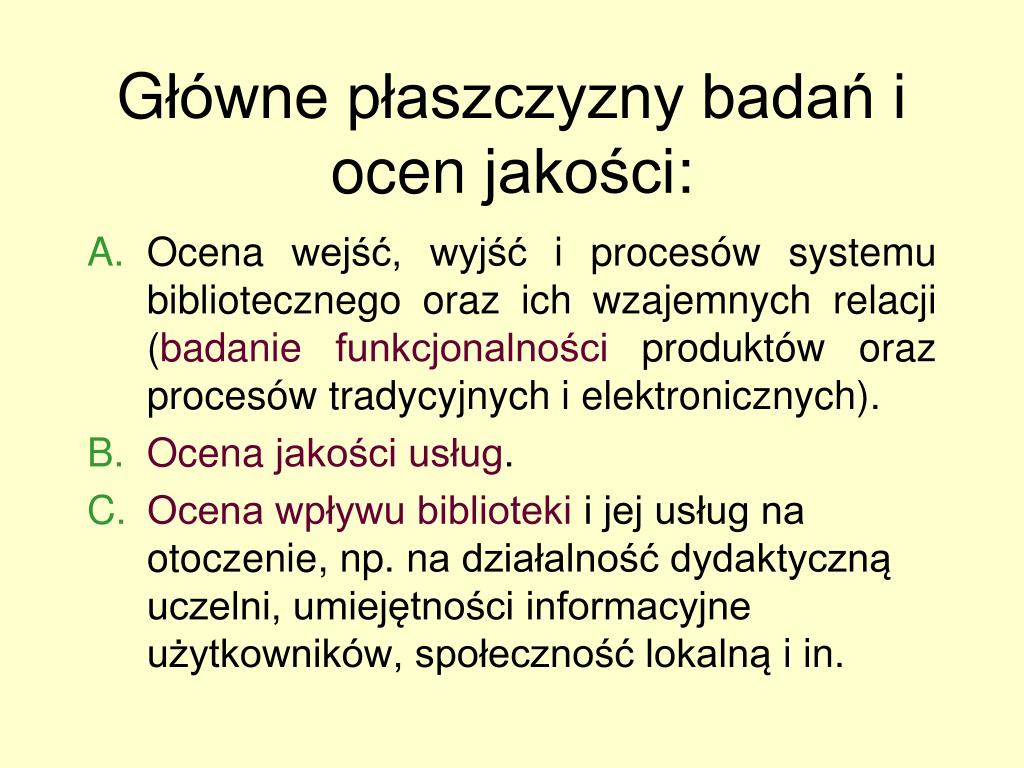 Główne płaszczyzny badań i ocen jakości:

A. Ocena wejść, wyjść i procesów systemu bibliotecznego oraz ich wzajemnych relacji (badanie funkcjonalności produktów oraz procesów tradycyjnych i elektronicznych).

B. Ocena jakości usług.

C. Ocena wpływu biblioteki i jej usług na otoczenie, np. na działalność dydaktyczną uczelni, umiejętności informacyjne użytkowników, społeczność lokalną i in.